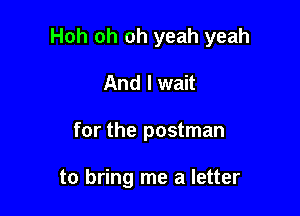 Hoh oh oh yeah yeah

And I wait

for the postman

to bring me a letter